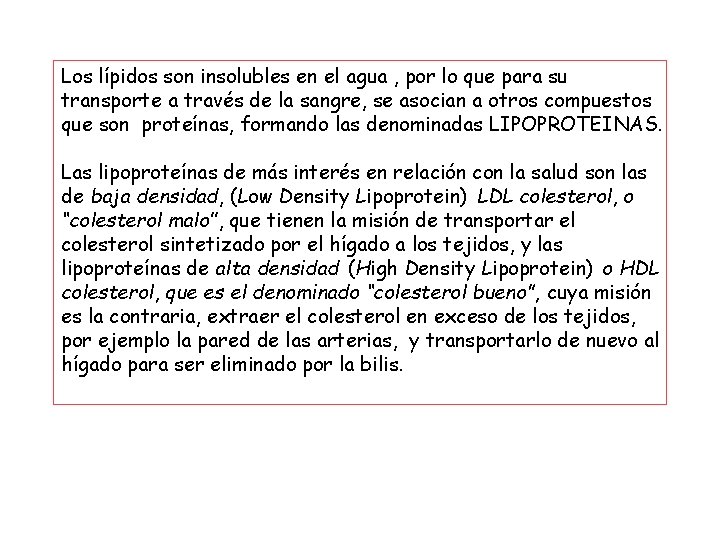 Los lípidos son insolubles en el agua , por lo que para su transporte a través de la sangre, se asocian a otros compuestos que son proteínas, formando las denominadas LIPOPROTEINAS.

Las lipoproteínas de más interés en relación con la salud son las de baja densidad, (Low Density Lipoprotein) LDL colesterol, o "colesterol malo", que tienen la misión de transportar el colesterol sintetizado por el hígado a los tejidos, y las lipoproteínas de alta densidad (High Density Lipoprotein) o HDL colesterol, que es el denominado "colesterol bueno", cuya misión es la contraria, extraer el colesterol en exceso de los tejidos, por ejemplo la pared de las arterias, y transportarlo de nuevo al hígado para ser eliminado por la bilis.